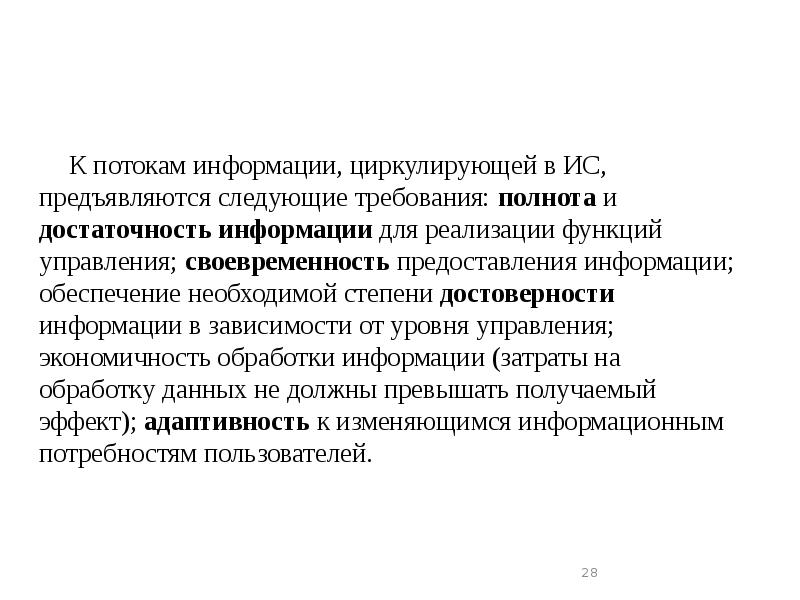 К потокам информации, циркулирующей в ИС, предъявляются следующие требования: полнота и достаточность информации для реализации функций управления; своевременность предоставления информации; обеспечение необходимой степени достоверности информации в зависимости от уровня управления; экономичность обработки информации (затраты на обработку данных не должны превышать получаемый эффект); адаптивность к изменяющимся информационным потребностям пользователей.

28